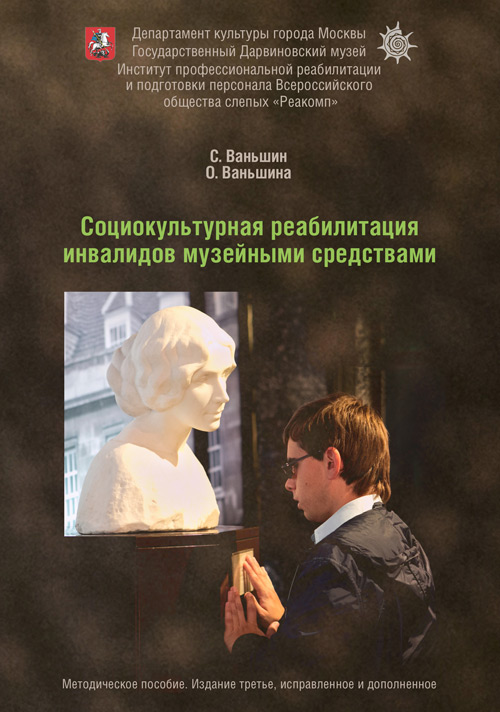 Департамент культуры города Москвы
Государственный Дарвиновский музей
Институт профессиональной реабилитации и подготовки персонала Всероссийского общества слепых «Реакомп»

С. Ваньшин
О. Ваньшина

Социокультурная реабилитация инвалидов музейными средствами

Методическое пособие. Издание третье, исправленное и дополненное